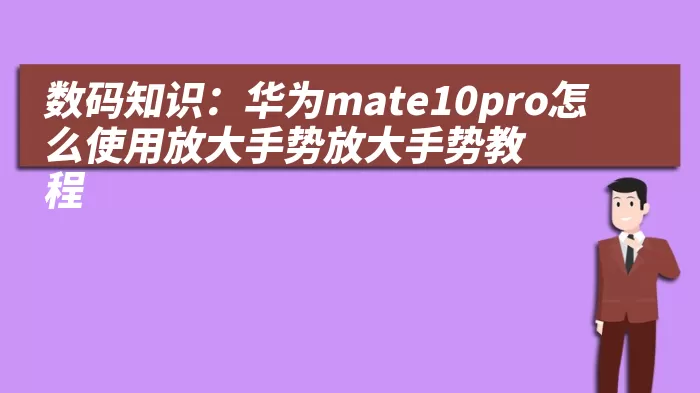 数码知识：华为mate10pro怎么使用放大手势放大手势教程